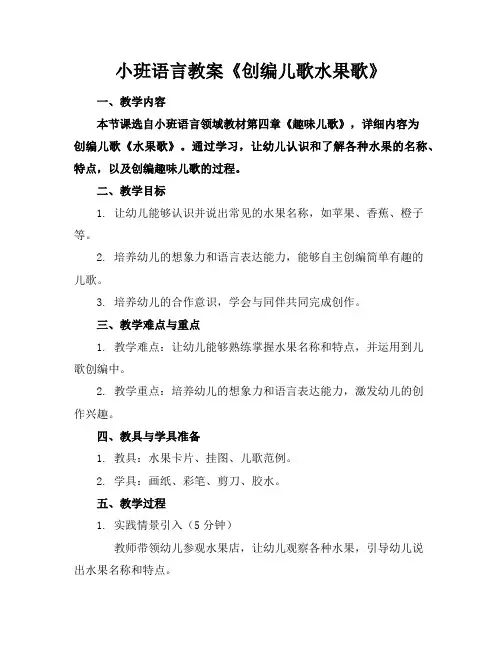 小班语言教案《创编儿歌水果歌》

一、教学内容

本节课选自小班语言领域教材第四章《趣味儿歌》，详细内容为创编儿歌《水果歌》。通过学习，让幼儿认识和了解各种水果的名称、特点，以及创编趣味儿歌的过程。

二、教学目标

1. 让幼儿能够认识并说出常见的水果名称，如苹果、香蕉、橙子等。

2. 培养幼儿的想象力和语言表达能力，能够自主创编简单有趣的儿歌。

3. 培养幼儿的合作意识，学会与同伴共同完成创作。

三、教学难点与重点

1. 教学难点：让幼儿能够熟练掌握水果名称和特点，并运用到儿歌创编中。

2. 教学重点：培养幼儿的想象力和语言表达能力，激发幼儿的创作兴趣。

四、教具与学具准备

1. 教具：水果卡片、挂图、儿歌范例。

2. 学具：画纸、彩笔、剪刀、胶水。

五、教学过程

1. 实践情景引入（5 分钟）

教师带领幼儿参观水果店，让幼儿观察各种水果，引导幼儿说出水果名称和特点。